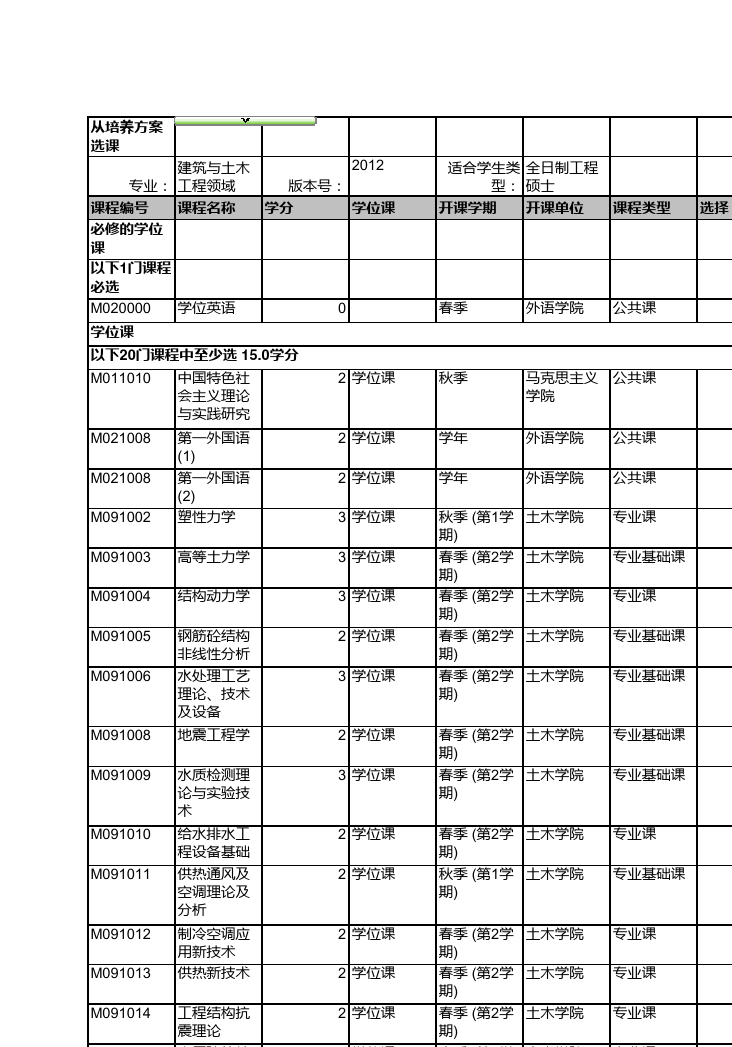 | 从培养方案选课 | | | | | | | |
|---|---|---|---|---|---|---|---|
| 专业： | 建筑与土木工程领域 | 版本号： | 2012 | 适合学生类型： | 全日制工程硕士 | | |
| 课程编号 | 课程名称 | 学分 | 学位课 | 开课学期 | 开课单位 | 课程类型 | 选择 |
| 必修的学位课 | | | | | | | |
| 以下1门课程必选 | | | | | | | |
| M020000 | 学位英语 | 0 | | 春季 | 外语学院 | 公共课 | |
| 学位课 | | | | | | | |
| 以下20门课程中至少选 15.0学分 | | | | | | | |
| M011010 | 中国特色社会主义理论与实践研究 | 2 | 学位课 | 秋季 | 马克思主义学院 | 公共课 | |
| M021008 | 第一外国语(1) | 2 | 学位课 | 学年 | 外语学院 | 公共课 | |
| M021008 | 第一外国语(2) | 2 | 学位课 | 学年 | 外语学院 | 公共课 | |
| M091002 | 塑性力学 | 3 | 学位课 | 秋季 (第1学期) | 土木学院 | 专业课 | |
| M091003 | 高等土力学 | 3 | 学位课 | 春季 (第2学期) | 土木学院 | 专业基础课 | |
| M091004 | 结构动力学 | 3 | 学位课 | 春季 (第2学期) | 土木学院 | 专业课 | |
| M091005 | 钢筋砼结构非线性分析 | 2 | 学位课 | 春季 (第2学期) | 土木学院 | 专业基础课 | |
| M091006 | 水处理工艺理论、技术及设备 | 3 | 学位课 | 春季 (第2学期) | 土木学院 | 专业基础课 | |
| M091008 | 地震工程学 | 2 | 学位课 | 春季 (第2学期) | 土木学院 | 专业基础课 | |
| M091009 | 水质检测理论与实验技术 | 3 | 学位课 | 春季 (第2学期) | 土木学院 | 专业基础课 | |
| M091010 | 给水排水工程设备基础 | 2 | 学位课 | 春季 (第2学期) | 土木学院 | 专业课 | |
| M091011 | 供热通风及空调理论及分析 | 2 | 学位课 | 秋季 (第1学期) | 土木学院 | 专业基础课 | |
| M091012 | 制冷空调应用新技术 | 2 | 学位课 | 春季 (第2学期) | 土木学院 | 专业课 | |
| M091013 | 供热新技术 | 2 | 学位课 | 春季 (第2学期) | 土木学院 | 专业课 | |
| M091014 | 工程结构抗震理论 | 2 | 学位课 | 春季 (第2学期) | 土木学院 | 专业课 | |